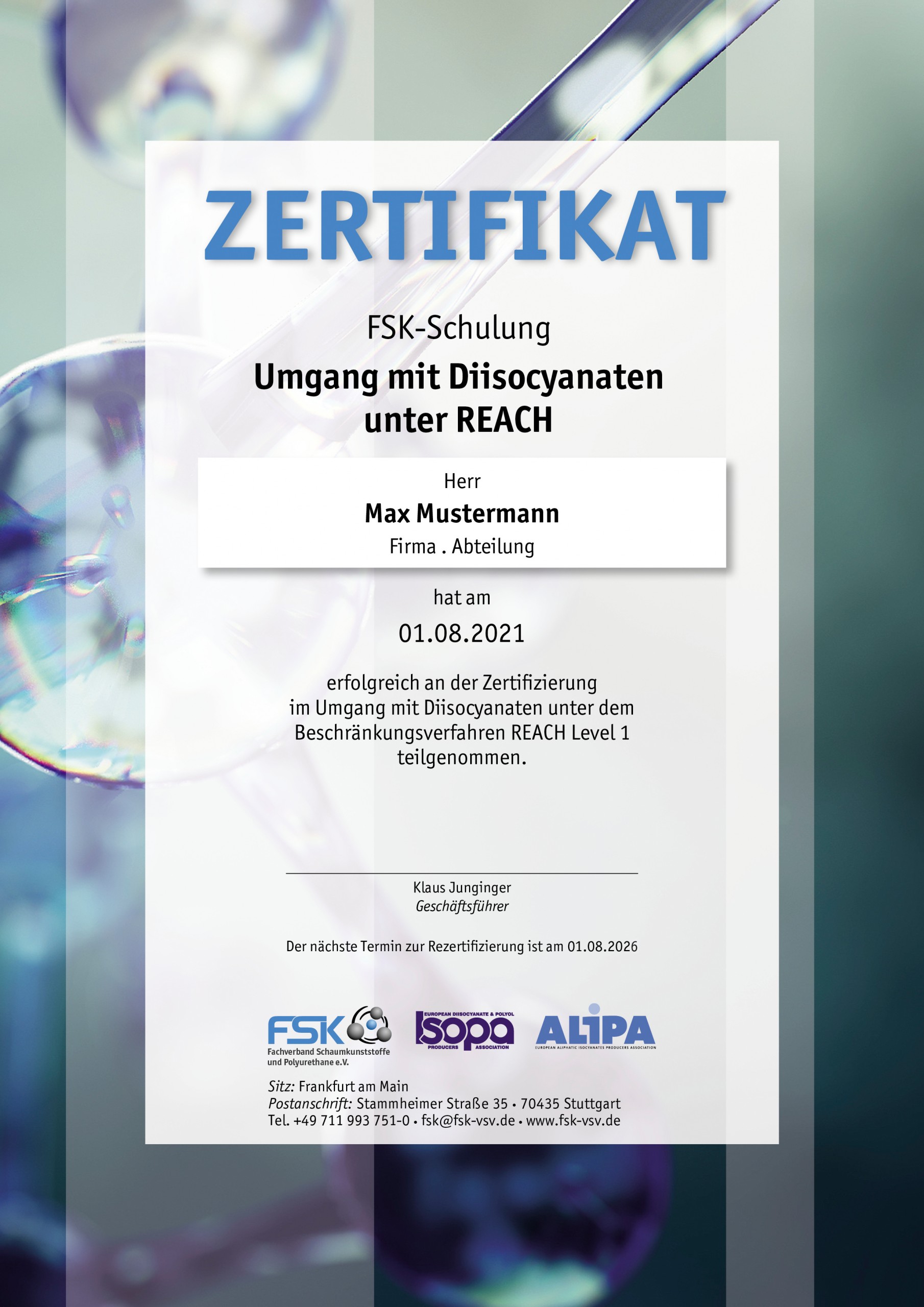 ZERTIFIKAT

FSK-Schulung

Umgang mit Diisocyanaten unter REACH

Herr

Max Mustermann

Firma . Abteilung

hat am

01.08.2021

erfolgreich an der Zertifizierung im Umgang mit Diisocyanaten unter dem Beschränkungsverfahren REACH Level 1 teilgenommen.

Klaus Junginger
Geschäftsführer

Der nächste Termin zur Rezertifizierung ist am 01.08.2026

FSK
Fachverband Schaumkunststoffe und Polyurethane e.V.

EUROPEAN DIISOCYANATE & POLYOL
ISOPA
PRODUCERS ASSOCIATION

ALIPA
EUROPEAN ALIPHATIC ISOCYANATES PRODUCERS ASSOCIATION

Sitz: Frankfurt am Main
Postanschrift: Stammheimer Straße 35 • 70435 Stuttgart
Tel. +49 711 993 751-0 • fsk@fsk-vsv.de • www.fsk-vsv.de